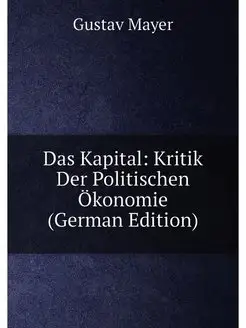 Gustav Mayer

Das Kapital: Kritik Der Politischen Ökonomie (German Edition)